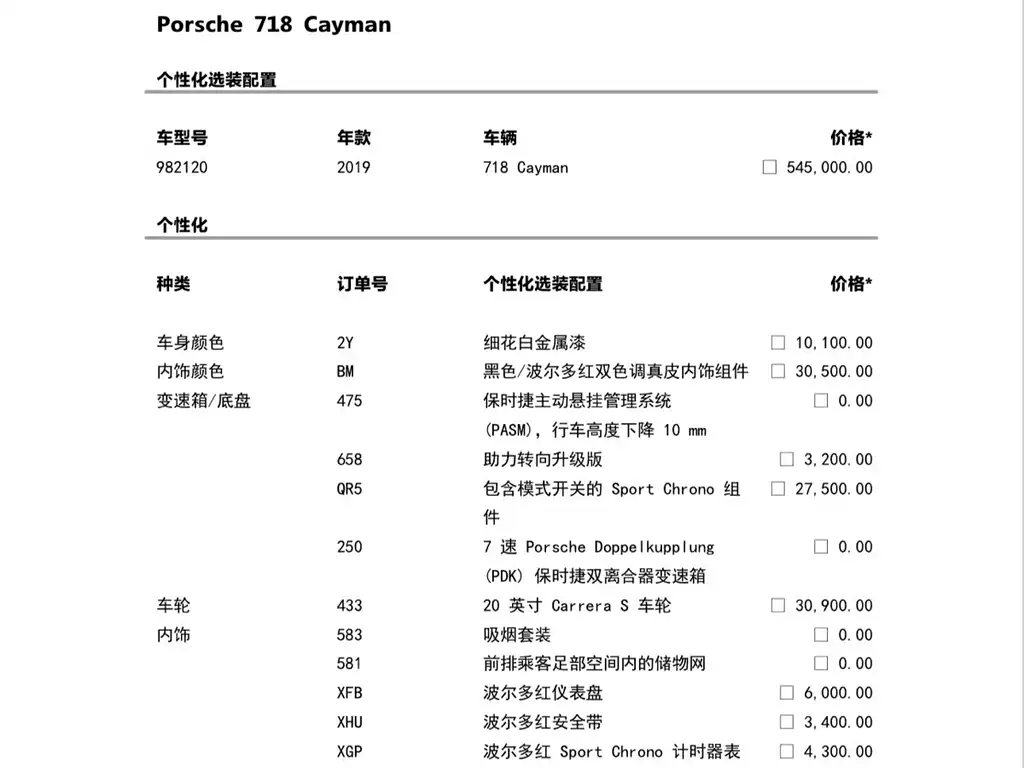 Porsche 718 Cayman

个性化选装配置

| 车型号 | 年款 | 车辆 | 价格* |
|---|---|---|---|
| 982120 | 2019 | 718 Cayman | □ 545,000.00 |

个性化

| 种类 | 订单号 | 个性化选装配置 | 价格* |
|---|---|---|---|
| 车身颜色 | 2Y | 细花白金属漆 | □ 10,100.00 |
| 内饰颜色 | BM | 黑色/波尔多红双色调真皮内饰组件 | □ 30,500.00 |
| 变速箱/底盘 | 475 | 保时捷主动悬挂管理系统 (PASM)，行车高度下降 10 mm | □ 0.00 |
| | 658 | 助力转向升级版 | □ 3,200.00 |
| | QR5 | 包含模式开关的 Sport Chrono 组件 | □ 27,500.00 |
| | 250 | 7 速 Porsche Doppelkupplung (PDK) 保时捷双离合器变速箱 | □ 0.00 |
| 车轮 | 433 | 20 英寸 Carrera S 车轮 | □ 30,900.00 |
| 内饰 | 583 | 吸烟套装 | □ 0.00 |
| | 581 | 前排乘客足部空间内的储物网 | □ 0.00 |
| | XFB | 波尔多红仪表盘 | □ 6,000.00 |
| | XHU | 波尔多红安全带 | □ 3,400.00 |
| | XGP | 波尔多红 Sport Chrono 计时器表 | □ 4,300.00 |